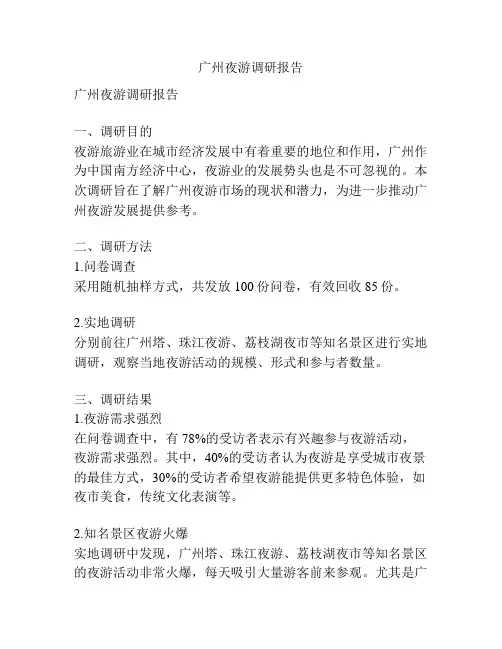 广州夜游调研报告

广州夜游调研报告

一、调研目的
夜游旅游业在城市经济发展中有着重要的地位和作用，广州作为中国南方经济中心，夜游业的发展势头也是不可忽视的。本次调研旨在了解广州夜游市场的现状和潜力，为进一步推动广州夜游发展提供参考。

二、调研方法
1.问卷调查
采用随机抽样方式，共发放 100 份问卷，有效回收 85 份。

2.实地调研
分别前往广州塔、珠江夜游、荔枝湖夜市等知名景区进行实地调研，观察当地夜游活动的规模、形式和参与者数量。

三、调研结果
1.夜游需求强烈
在问卷调查中，有 78%的受访者表示有兴趣参与夜游活动，夜游需求强烈。其中，40%的受访者认为夜游是享受城市夜景的最佳方式，30%的受访者希望夜游能提供更多特色体验，如夜市美食，传统文化表演等。

2.知名景区夜游火爆
实地调研中发现，广州塔、珠江夜游、荔枝湖夜市等知名景区的夜游活动非常火爆，每天吸引大量游客前来参观。尤其是广